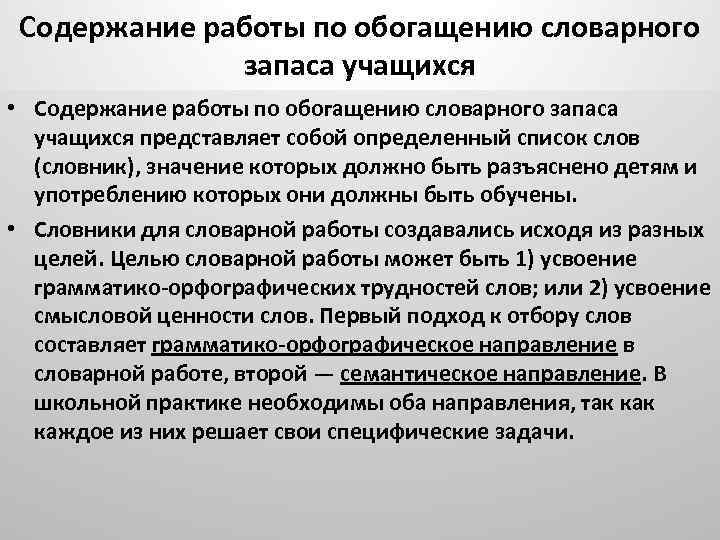 Содержание работы по обогащению словарного запаса учащихся

• Содержание работы по обогащению словарного запаса учащихся представляет собой определенный список слов (словник), значение которых должно быть разъяснено детям и употреблению которых они должны быть обучены.

• Словники для словарной работы создавались исходя из разных целей. Целью словарной работы может быть 1) усвоение грамматико-орфографических трудностей слов; или 2) усвоение смысловой ценности слов. Первый подход к отбору слов составляет грамматико-орфографическое направление в словарной работе, второй — семантическое направление. В школьной практике необходимы оба направления, так как каждое из них решает свои специфические задачи.